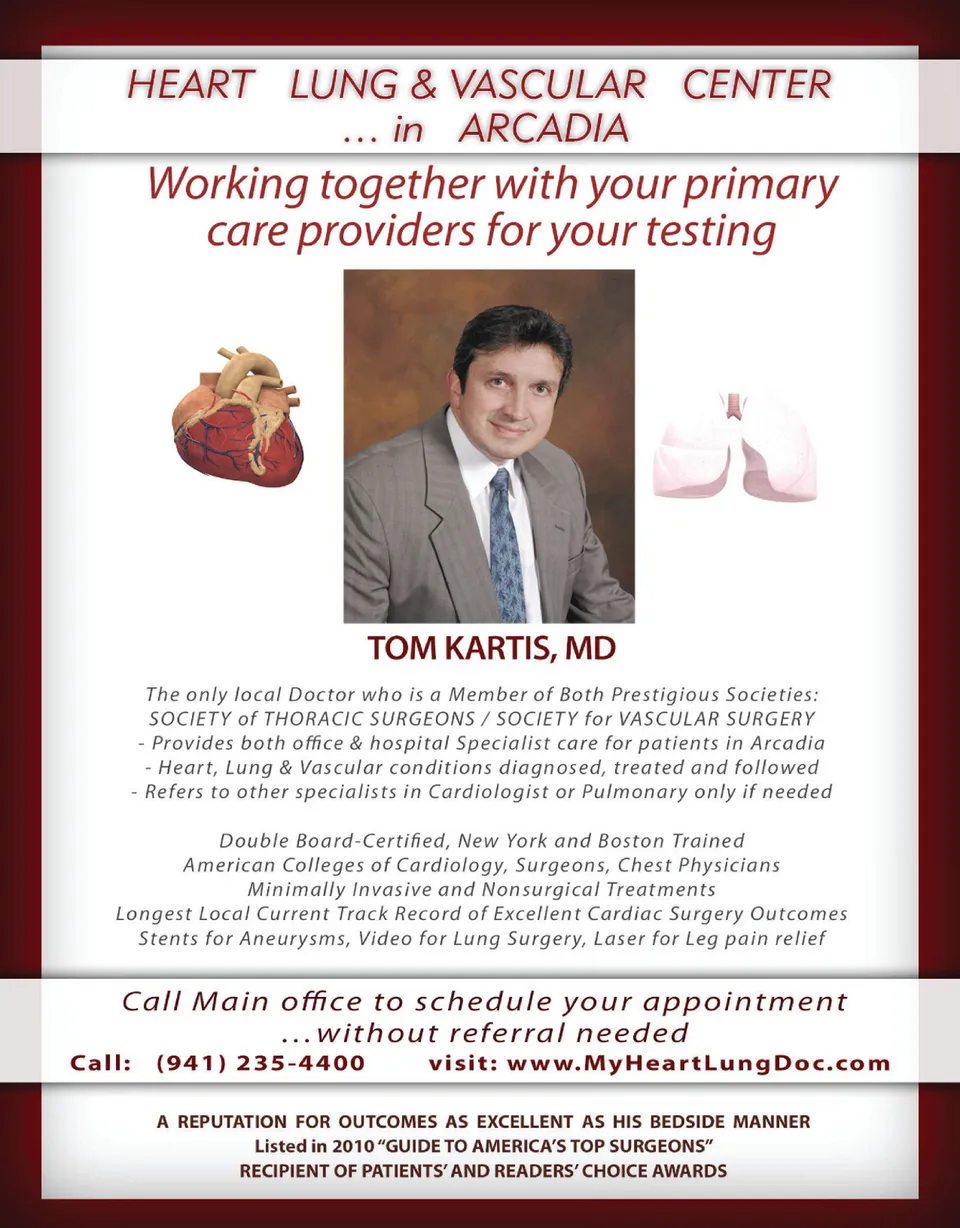 HEART LUNG & VASCULAR CENTER
... in ARCADIA

Working together with your primary care providers for your testing

TOM KARTIS, MD

The only local Doctor who is a Member of Both Prestigious Societies:
SOCIETY of THORACIC SURGEONS / SOCIETY for VASCULAR SURGERY
- Provides both office & hospital Specialist care for patients in Arcadia
- Heart, Lung & Vascular conditions diagnosed, treated and followed
- Refers to other specialists in Cardiologist or Pulmonary only if needed

Double Board-Certified, New York and Boston Trained
American Colleges of Cardiology, Surgeons, Chest Physicians
Minimally Invasive and Nonsurgical Treatments
Longest Local Current Track Record of Excellent Cardiac Surgery Outcomes
Stents for Aneurysms, Video for Lung Surgery, Laser for Leg pain relief

Call Main office to schedule your appointment
...without referral needed
Call: (941) 235-4400 visit: www.MyHeartLungDoc.com

A REPUTATION FOR OUTCOMES AS EXCELLENT AS HIS BEDSIDE MANNER
Listed in 2010 "GUIDE TO AMERICA'S TOP SURGEONS"
RECIPIENT OF PATIENTS' AND READERS' CHOICE AWARDS